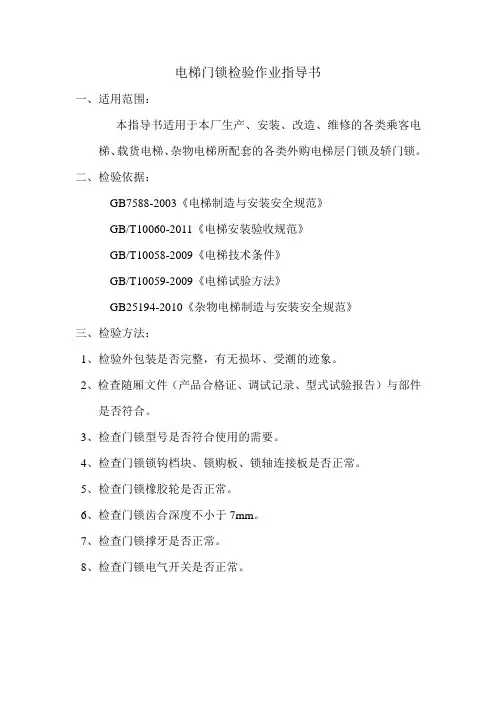 电梯门锁检验作业指导书

一、适用范围：

本指导书适用于本厂生产、安装、改造、维修的各类乘客电梯、载货电梯、杂物电梯所配套的各类外购电梯层门锁及轿门锁。

二、检验依据：

GB7588-2003《电梯制造与安装安全规范》

GB/T10060-2011《电梯安装验收规范》

GB/T10058-2009《电梯技术条件》

GB/T10059-2009《电梯试验方法》

GB25194-2010《杂物电梯制造与安装安全规范》

三、检验方法：

1、检验外包装是否完整，有无损坏、受潮的迹象。

2、检查随厢文件（产品合格证、调试记录、型式试验报告）与部件是否符合。

3、检查门锁型号是否符合使用的需要。

4、检查门锁锁钩档块、锁购板、锁轴连接板是否正常。

5、检查门锁橡胶轮是否正常。

6、检查门锁齿合深度不小于 7mm。

7、检查门锁撑牙是否正常。

8、检查门锁电气开关是否正常。